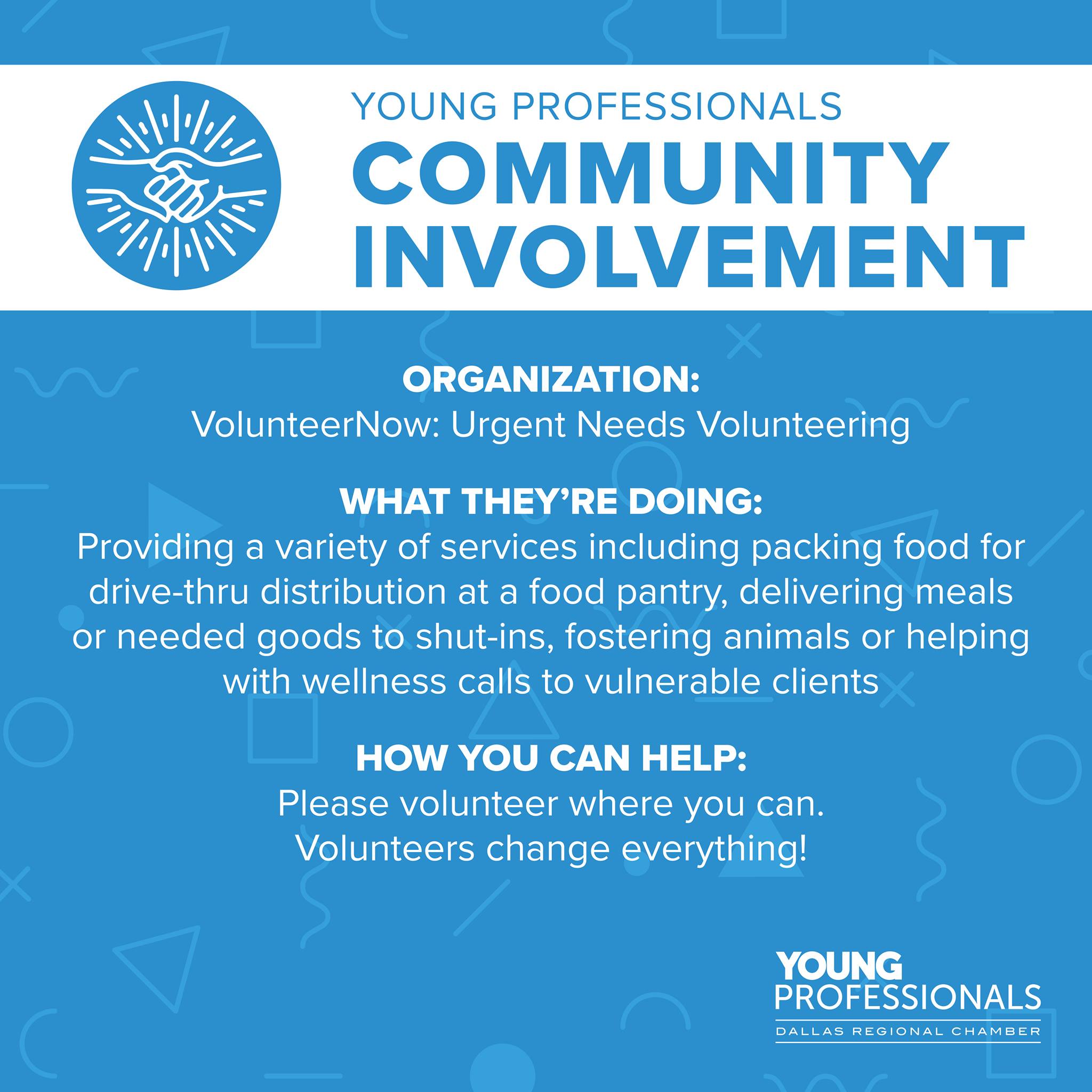 YOUNG PROFESSIONALS
COMMUNITY INVOLVEMENT

ORGANIZATION:
VolunteerNow: Urgent Needs Volunteering

WHAT THEY'RE DOING:
Providing a variety of services including packing food for drive-thru distribution at a food pantry, delivering meals or needed goods to shut-ins, fostering animals or helping with wellness calls to vulnerable clients

HOW YOU CAN HELP:
Please volunteer where you can.
Volunteers change everything!

YOUNG
PROFESSIONALS
DALLAS REGIONAL CHAMBER